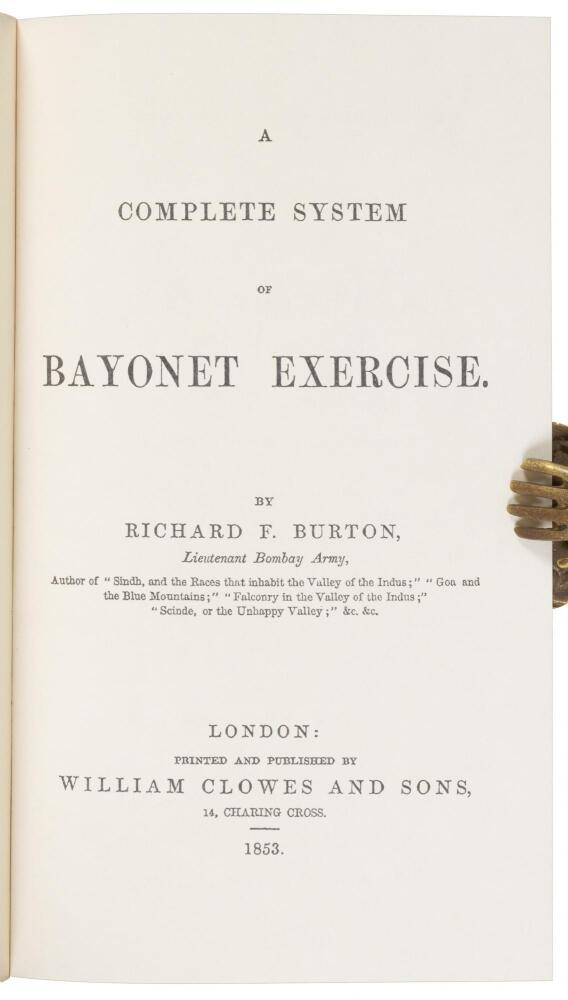 A

COMPLETE SYSTEM

OF

BAYONET EXERCISE.

BY

RICHARD F. BURTON,

Lieutenant Bombay Army,

Author of "Sindh, and the Races that inhabit the Valley of the Indus;" "Goa and the Blue Mountains;" "Falconry in the Valley of the Indus;" "Scinde, or the Unhappy Valley;" &c. &c.

LONDON:

PRINTED AND PUBLISHED BY

WILLIAM CLOWES AND SONS,

14, CHARING CROSS.

1853.